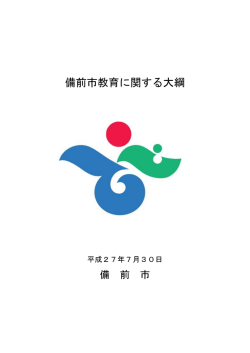 備前市教育に関する大綱

平成２７年７月３０日

備　前　市